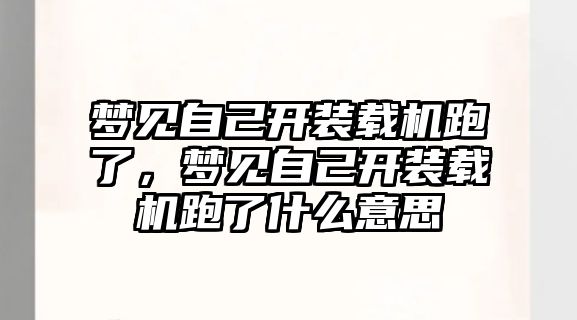 梦见自己开装载机跑了，梦见自己开装载机跑了什么意思